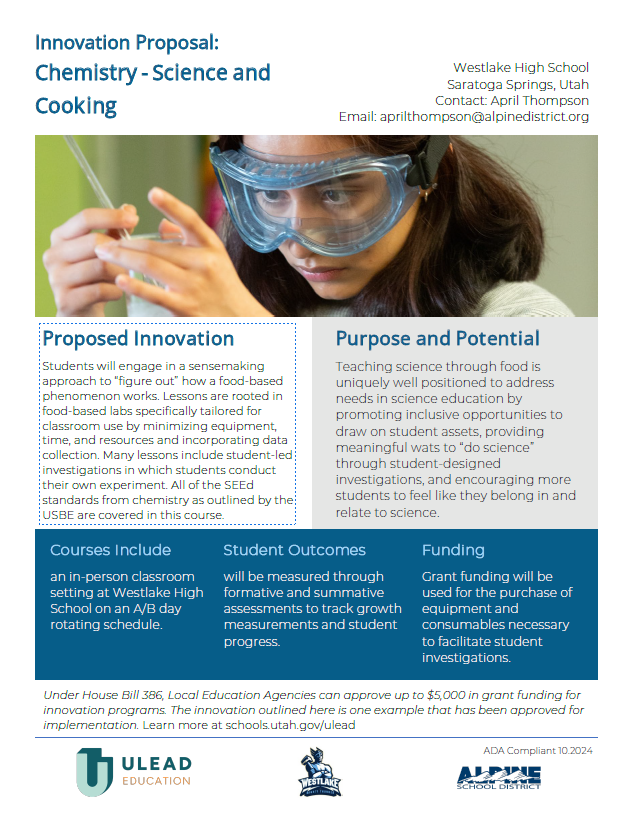 Innovation Proposal: Chemistry - Science and Cooking

Westlake High School
Saratoga Springs, Utah
Contact: April Thompson
Email: aprilthompson@alpinedistrict.org

Proposed Innovation

Students will engage in a sensemaking approach to "figure out" how a food-based phenomenon works. Lessons are rooted in food-based labs specifically tailored for classroom use by minimizing equipment, time, and resources and incorporating data collection. Many lessons include student-led investigations in which students conduct their own experiment. All of the SEEd standards from chemistry as outlined by the USBE are covered in this course.

Purpose and Potential

Teaching science through food is uniquely well positioned to address needs in science education by promoting inclusive opportunities to draw on student assets, providing meaningful wats to "do science" through student-designed investigations, and encouraging more students to feel like they belong in and relate to science.

Courses Include

an in-person classroom setting at Westlake High School on an A/B day rotating schedule.

Student Outcomes

will be measured through formative and summative assessments to track growth measurements and student progress.

Funding

Grant funding will be used for the purchase of equipment and consumables necessary to facilitate student investigations.

Under House Bill 386, Local Education Agencies can approve up to $5,000 in grant funding for innovation programs. The innovation outlined here is one example that has been approved for implementation. Learn more at schools.utah.gov/ulead

ADA Compliant 10.2024

ULEAD
EDUCATION

WESTLAKE

ALPINE
SCHOOL DISTRICT